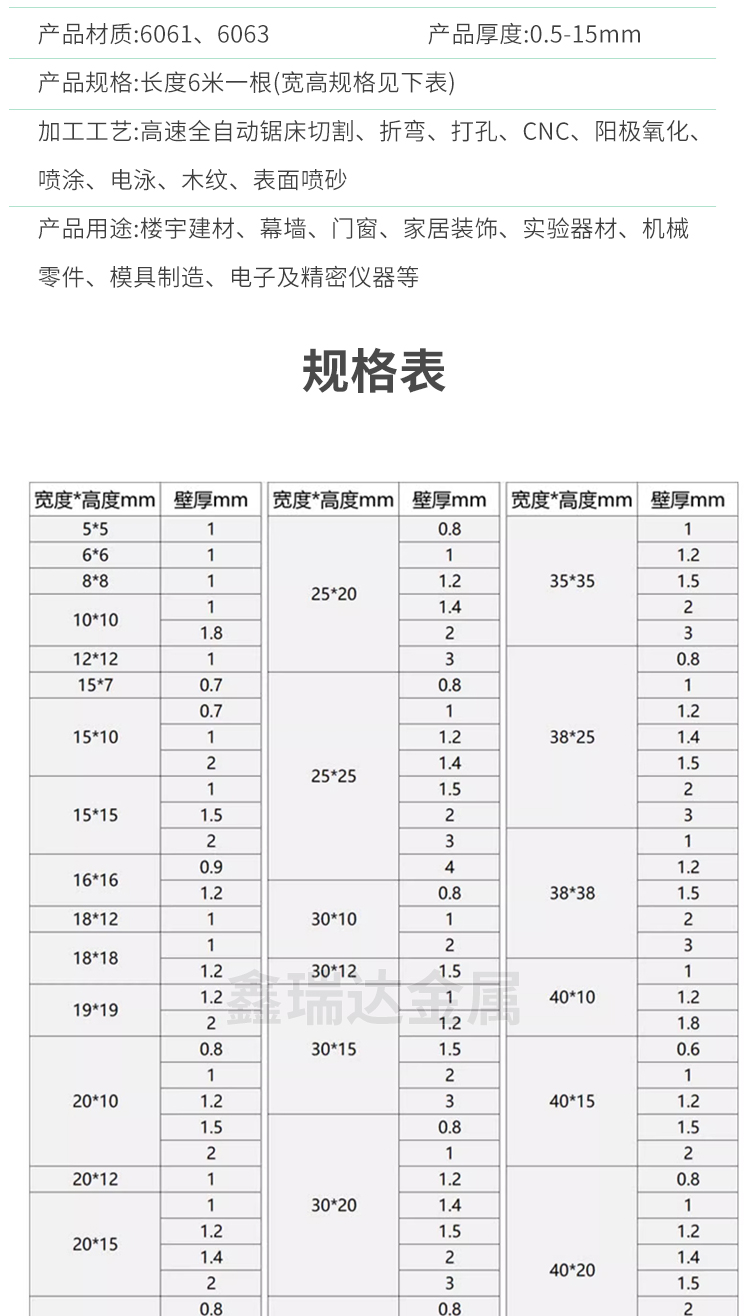 产品材质:6061、6063　　产品厚度:0.5-15mm

产品规格:长度6米一根(宽高规格见下表)

加工工艺:高速全自动锯床切割、折弯、打孔、CNC、阳极氧化、喷涂、电泳、木纹、表面喷砂

产品用途:楼宇建材、幕墙、门窗、家居装饰、实验器材、机械零件、模具制造、电子及精密仪器等

规格表

| 宽度*高度mm | 壁厚mm |
|---|---|
| 5*5 | 1 |
| 6*6 | 1 |
| 8*8 | 1 |
| 10*10 | 1 |
| | 1.8 |
| 12*12 | 1 |
| 15*7 | 0.7 |
| 15*10 | 0.7 |
| | 1 |
| | 2 |
| 15*15 | 1 |
| | 1.5 |
| | 2 |
| 16*16 | 0.9 |
| | 1.2 |
| 18*12 | 1 |
| 18*18 | 1 |
| | 1.2 |
| 19*19 | 1.2 |
| | 2 |
| 20*10 | 0.8 |
| | 1 |
| | 1.2 |
| | 1.5 |
| | 2 |
| 20*12 | 1 |
| 20*15 | 1 |
| | 1.2 |
| | 1.4 |
| | 2 |
| | 0.8 |

| 宽度*高度mm | 壁厚mm |
|---|---|
| 25*20 | 0.8 |
| | 1 |
| | 1.2 |
| | 1.4 |
| | 2 |
| | 3 |
| 25*25 | 0.8 |
| | 1 |
| | 1.2 |
| | 1.4 |
| | 1.5 |
| | 2 |
| | 3 |
| | 4 |
| 30*10 | 0.8 |
| | 1 |
| | 2 |
| 30*12 | 1.5 |
| 30*15 | 1 |
| | 1.2 |
| | 1.5 |
| | 2 |
| | 3 |
| 30*20 | 0.8 |
| | 1 |
| | 1.2 |
| | 1.4 |
| | 1.5 |
| | 2 |
| | 3 |
| | 0.8 |

| 宽度*高度mm | 壁厚mm |
|---|---|
| 35*35 | 1 |
| | 1.2 |
| | 1.5 |
| | 2 |
| | 3 |
| 38*25 | 0.8 |
| | 1 |
| | 1.2 |
| | 1.4 |
| | 1.5 |
| | 2 |
| | 3 |
| 38*38 | 1 |
| | 1.2 |
| | 1.5 |
| | 2 |
| | 3 |
| 40*10 | 1 |
| | 1.2 |
| | 1.8 |
| 40*15 | 0.6 |
| | 1 |
| | 1.2 |
| | 1.5 |
| | 2 |
| 40*20 | 0.8 |
| | 1 |
| | 1.2 |
| | 1.4 |
| | 1.5 |
| | 2 |

鑫瑞达金属